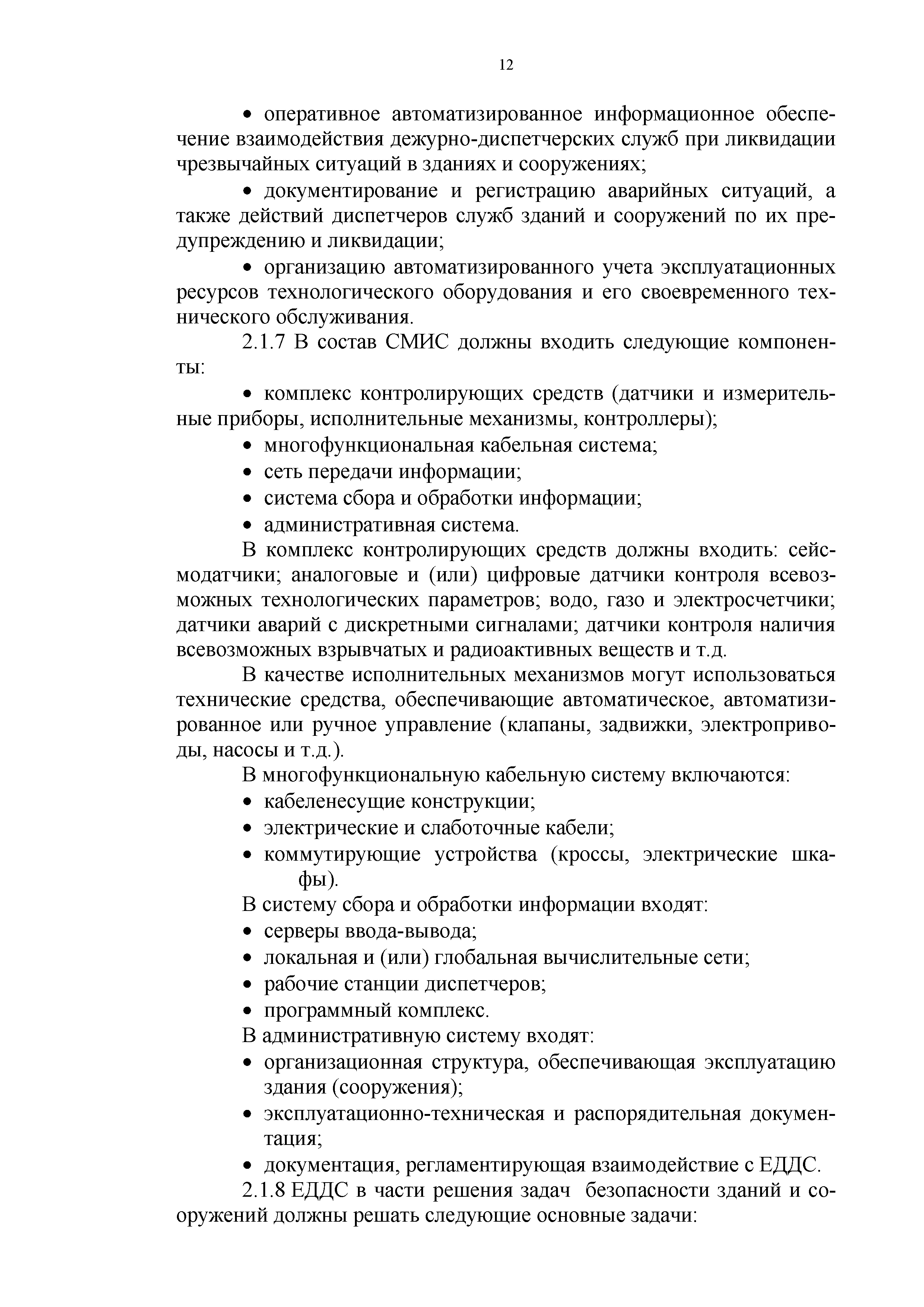 12

• оперативное автоматизированное информационное обеспечение взаимодействия дежурно-диспетчерских служб при ликвидации чрезвычайных ситуаций в зданиях и сооружениях;

• документирование и регистрацию аварийных ситуаций, а также действий диспетчеров служб зданий и сооружений по их предупреждению и ликвидации;

• организацию автоматизированного учета эксплуатационных ресурсов технологического оборудования и его своевременного технического обслуживания.

2.1.7 В состав СМИС должны входить следующие компоненты:

• комплекс контролирующих средств (датчики и измерительные приборы, исполнительные механизмы, контроллеры);
• многофункциональная кабельная система;
• сеть передачи информации;
• система сбора и обработки информации;
• административная система.

В комплекс контролирующих средств должны входить: сейсмодатчики; аналоговые и (или) цифровые датчики контроля всевозможных технологических параметров; водо, газо и электросчетчики; датчики аварий с дискретными сигналами; датчики контроля наличия всевозможных взрывчатых и радиоактивных веществ и т.д.

В качестве исполнительных механизмов могут использоваться технические средства, обеспечивающие автоматическое, автоматизированное или ручное управление (клапаны, задвижки, электроприводы, насосы и т.д.).

В многофункциональную кабельную систему включаются:
• кабеленесущие конструкции;
• электрические и слаботочные кабели;
• коммутирующие устройства (кроссы, электрические шкафы).

В систему сбора и обработки информации входят:
• серверы ввода-вывода;
• локальная и (или) глобальная вычислительные сети;
• рабочие станции диспетчеров;
• программный комплекс.

В административную систему входят:
• организационная структура, обеспечивающая эксплуатацию здания (сооружения);
• эксплуатационно-техническая и распорядительная документация;
• документация, регламентирующая взаимодействие с ЕДДС.

2.1.8 ЕДДС в части решения задач безопасности зданий и сооружений должны решать следующие основные задачи: